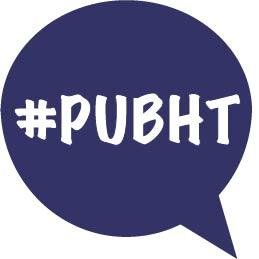 #PUBHT